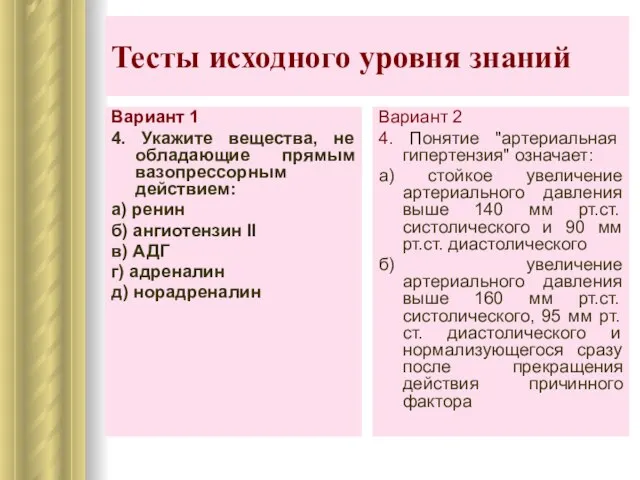 Тесты исходного уровня знаний

Вариант 1

4. Укажите вещества, не обладающие прямым вазопрессорным действием:

а) ренин

б) ангиотензин II

в) АДГ

г) адреналин

д) норадреналин

Вариант 2

4. Понятие "артериальная гипертензия" означает:

а) стойкое увеличение артериального давления выше 140 мм рт.ст. систолического и 90 мм рт.ст. диастолического

б) увеличение артериального давления выше 160 мм рт.ст. систолического, 95 мм рт. ст. диастолического и нормализующегося сразу после прекращения действия причинного фактора